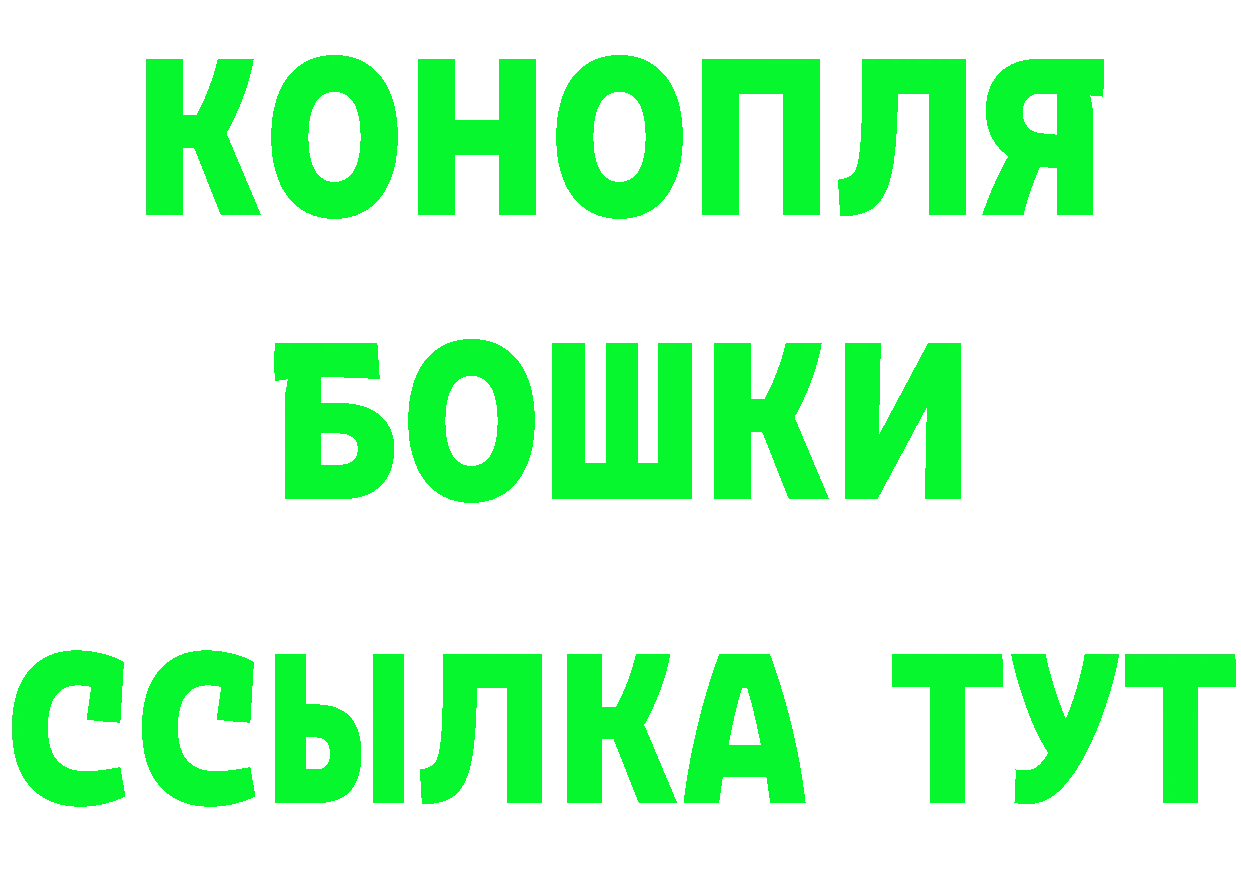 КОНОПЛЯ
БОШКИ
ССЫЛКА ТУТ